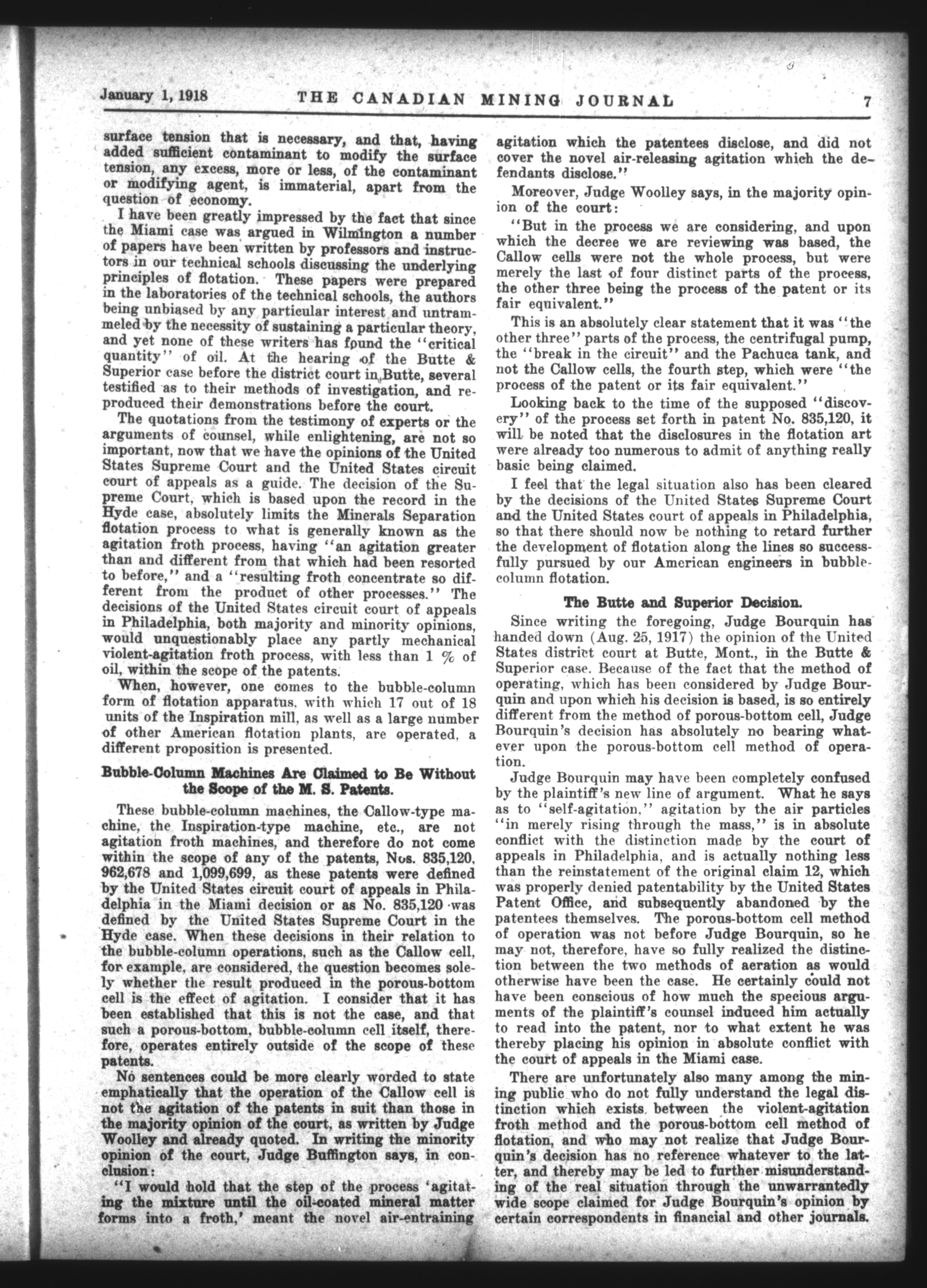 January 1, 1918 THE CANADIAN MINING JOURNAL 7

surface tension that is necessary, and that, having added sufficient contaminant to modify the surface tension, any excess, more or less, of the contaminant or modifying agent, is immaterial, apart from the question of economy.

I have been greatly impressed by the fact that since the Miami case was argued in Wilmington a number of papers have been written by professors and instructors in our technical schools discussing the underlying principles of flotation. These papers were prepared in the laboratories of the technical schools, the authors being unbiased by any particular interest and untrammeled by the necessity of sustaining a particular theory, and yet none of these writers has found the "critical quantity" of oil. At the hearing of the Butte & Superior case before the district court in Butte, several testified as to their methods of investigation, and reproduced their demonstrations before the court.

The quotations from the testimony of experts or the arguments of counsel, while enlightening, are not so important, now that we have the opinions of the United States Supreme Court and the United States circuit court of appeals as a guide. The decision of the Supreme Court, which is based upon the record in the Hyde case, absolutely limits the Minerals Separation flotation process to what is generally known as the agitation froth process, having "an agitation greater than and different from that which had been resorted to before," and a "resulting froth concentrate so different from the product of other processes." The decisions of the United States circuit court of appeals in Philadelphia, both majority and minority opinions, would unquestionably place any partly mechanical violent-agitation froth process, with less than 1 % of oil, within the scope of the patents.

When, however, one comes to the bubble-column form of flotation apparatus, with which 17 out of 18 units of the Inspiration mill, as well as a large number of other American flotation plants, are operated, a different proposition is presented.

Bubble-Column Machines Are Claimed to Be Without the Scope of the M. S. Patents.

These bubble-column machines, the Callow-type machine, the Inspiration-type machine, etc., are not agitation froth machines, and therefore do not come within the scope of any of the patents, Nos. 835,120, 962,678 and 1,099,699, as these patents were defined by the United States circuit court of appeals in Philadelphia in the Miami decision or as No. 835,120 was defined by the United States Supreme Court in the Hyde case. When these decisions in their relation to the bubble-column operations, such as the Callow cell, for example, are considered, the question becomes solely whether the result produced in the porous-bottom cell is the effect of agitation. I consider that it has been established that this is not the case, and that such a porous-bottom, bubble-column cell itself, therefore, operates entirely outside of the scope of these patents.

No sentences could be more clearly worded to state emphatically that the operation of the Callow cell is not the agitation of the patents in suit than those in the majority opinion of the court, as written by Judge Woolley and already quoted. In writing the minority opinion of the court, Judge Buffington says, in conclusion:

"I would hold that the step of the process 'agitating the mixture until the oil-coated mineral matter forms into a froth,' meant the novel air-entraining agitation which the patentees disclose, and did not cover the novel air-releasing agitation which the defendants disclose."

Moreover, Judge Woolley says, in the majority opinion of the court:

"But in the process we are considering, and upon which the decree we are reviewing was based, the Callow cells were not the whole process, but were merely the last of four distinct parts of the process, the other three being the process of the patent or its fair equivalent."

This is an absolutely clear statement that it was "the other three" parts of the process, the centrifugal pump, the "break in the circuit" and the Pachuca tank, and not the Callow cells, the fourth step, which were "the process of the patent or its fair equivalent."

Looking back to the time of the supposed "discovery" of the process set forth in patent No. 835,120, it will be noted that the disclosures in the flotation art were already too numerous to admit of anything really basic being claimed.

I feel that the legal situation also has been cleared by the decisions of the United States Supreme Court and the United States court of appeals in Philadelphia, so that there should now be nothing to retard further the development of flotation along the lines so successfully pursued by our American engineers in bubble-column flotation.

The Butte and Superior Decision.

Since writing the foregoing, Judge Bourquin has handed down (Aug. 25, 1917) the opinion of the United States district court at Butte, Mont., in the Butte & Superior case. Because of the fact that the method of operating, which has been considered by Judge Bourquin and upon which his decision is based, is so entirely different from the method of porous-bottom cell, Judge Bourquin's decision has absolutely no bearing whatever upon the porous-bottom cell method of operation.

Judge Bourquin may have been completely confused by the plaintiff's new line of argument. What he says as to "self-agitation," agitation by the air particles "in merely rising through the mass," is in absolute conflict with the distinction made by the court of appeals in Philadelphia, and is actually nothing less than the reinstatement of the original claim 12, which was properly denied patentability by the United States Patent Office, and subsequently abandoned by the patentees themselves. The porous-bottom cell method of operation was not before Judge Bourquin, so he may not, therefore, have so fully realized the distinction between the two methods of aeration as would otherwise have been the case. He certainly could not have been conscious of how much the specious arguments of the plaintiff's counsel induced him actually to read into the patent, nor to what extent he was thereby placing his opinion in absolute conflict with the court of appeals in the Miami case.

There are unfortunately also many among the mining public who do not fully understand the legal distinction which exists between the violent-agitation froth method and the porous-bottom cell method of flotation, and who may not realize that Judge Bourquin's decision has no reference whatever to the latter, and thereby may be led to further misunderstanding of the real situation through the unwarrantedly wide scope claimed for Judge Bourquin's opinion by certain correspondents in financial and other journals.